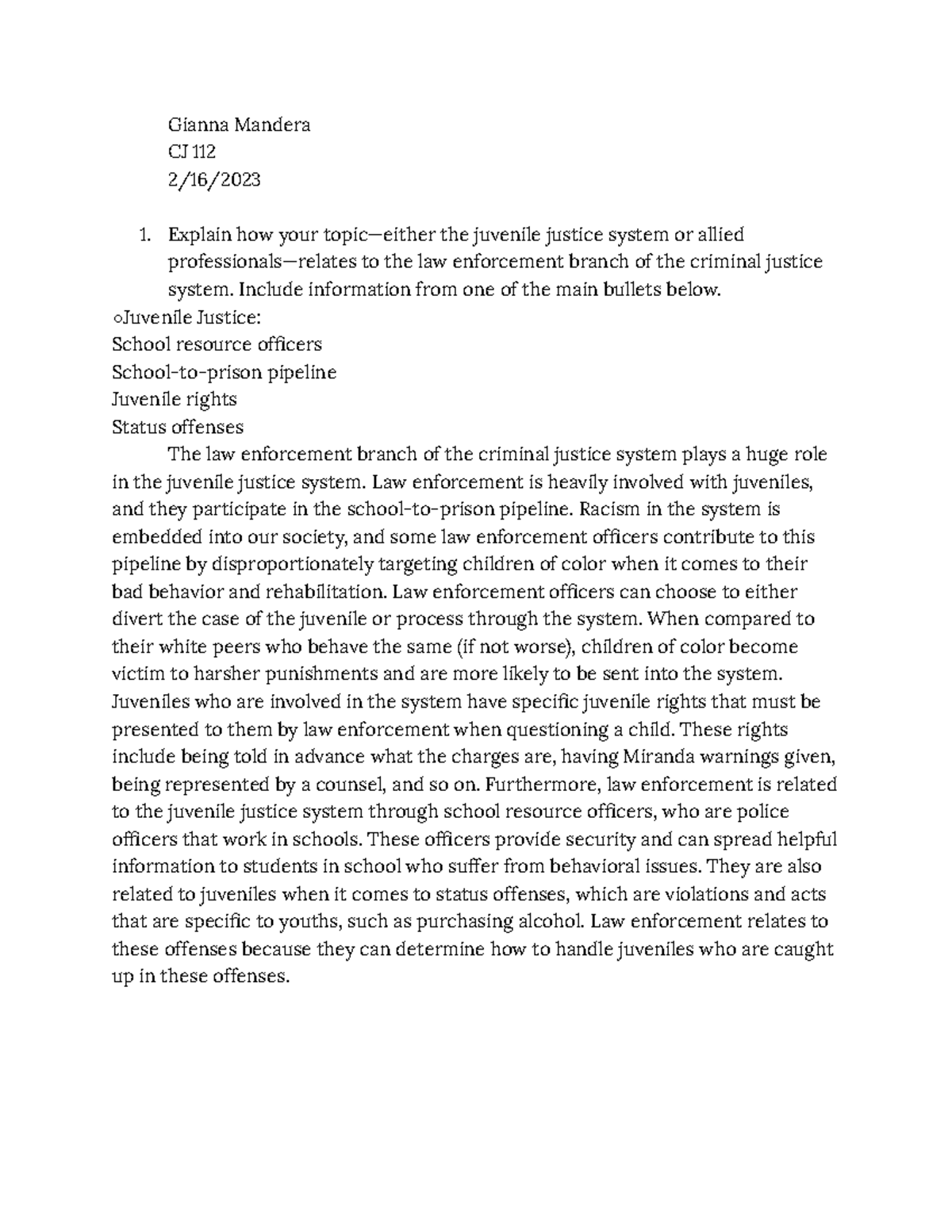 Gianna Mandera
CJ 112
2/16/2023

1. Explain how your topic—either the juvenile justice system or allied professionals—relates to the law enforcement branch of the criminal justice system. Include information from one of the main bullets below.
○Juvenile Justice:
School resource officers
School-to-prison pipeline
Juvenile rights
Status offenses

The law enforcement branch of the criminal justice system plays a huge role in the juvenile justice system. Law enforcement is heavily involved with juveniles, and they participate in the school-to-prison pipeline. Racism in the system is embedded into our society, and some law enforcement officers contribute to this pipeline by disproportionately targeting children of color when it comes to their bad behavior and rehabilitation. Law enforcement officers can choose to either divert the case of the juvenile or process through the system. When compared to their white peers who behave the same (if not worse), children of color become victim to harsher punishments and are more likely to be sent into the system. Juveniles who are involved in the system have specific juvenile rights that must be presented to them by law enforcement when questioning a child. These rights include being told in advance what the charges are, having Miranda warnings given, being represented by a counsel, and so on. Furthermore, law enforcement is related to the juvenile justice system through school resource officers, who are police officers that work in schools. These officers provide security and can spread helpful information to students in school who suffer from behavioral issues. They are also related to juveniles when it comes to status offenses, which are violations and acts that are specific to youths, such as purchasing alcohol. Law enforcement relates to these offenses because they can determine how to handle juveniles who are caught up in these offenses.